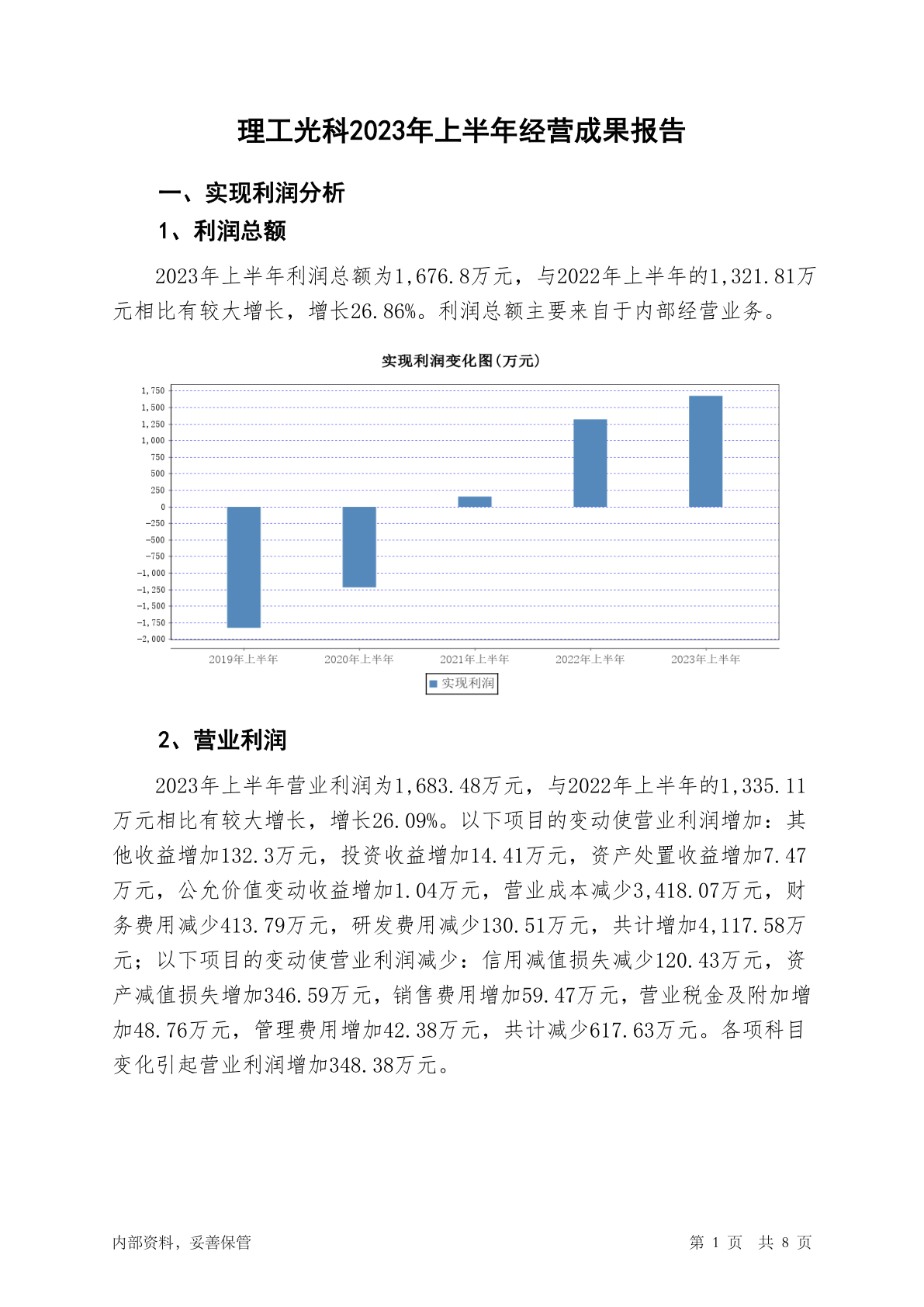 理工光科2023年上半年经营成果报告

一、实现利润分析

1、利润总额

2023年上半年利润总额为1,676.8万元，与2022年上半年的1,321.81万元相比有较大增长，增长26.86%。利润总额主要来自于内部经营业务。

实现利润变化图(万元)

1,750
1,500
1,250
1,000
750
500
250
0
-250
-500
-750
-1,000
-1,250
-1,500
-1,750
-2,000

2019年上半年 2020年上半年 2021年上半年 2022年上半年 2023年上半年

实现利润

2、营业利润

2023年上半年营业利润为1,683.48万元，与2022年上半年的1,335.11万元相比有较大增长，增长26.09%。以下项目的变动使营业利润增加：其他收益增加132.3万元，投资收益增加14.41万元，资产处置收益增加7.47万元，公允价值变动收益增加1.04万元，营业成本减少3,418.07万元，财务费用减少413.79万元，研发费用减少130.51万元，共计增加4,117.58万元；以下项目的变动使营业利润减少：信用减值损失减少120.43万元，资产减值损失增加346.59万元，销售费用增加59.47万元，营业税金及附加增加48.76万元，管理费用增加42.38万元，共计减少617.63万元。各项科目变化引起营业利润增加348.38万元。

内部资料，妥善保管

第 1 页 共 8 页